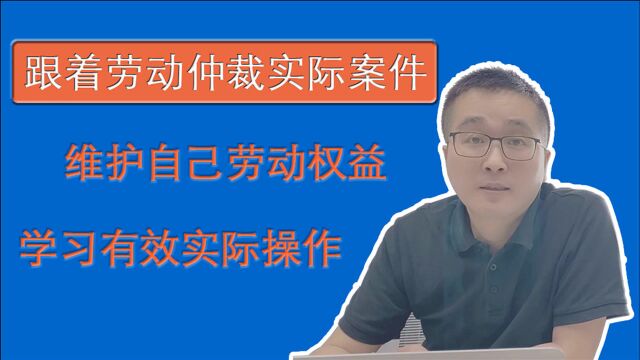 跟着劳动仲裁实际案件

维护自己劳动权益

学习有效实际操作